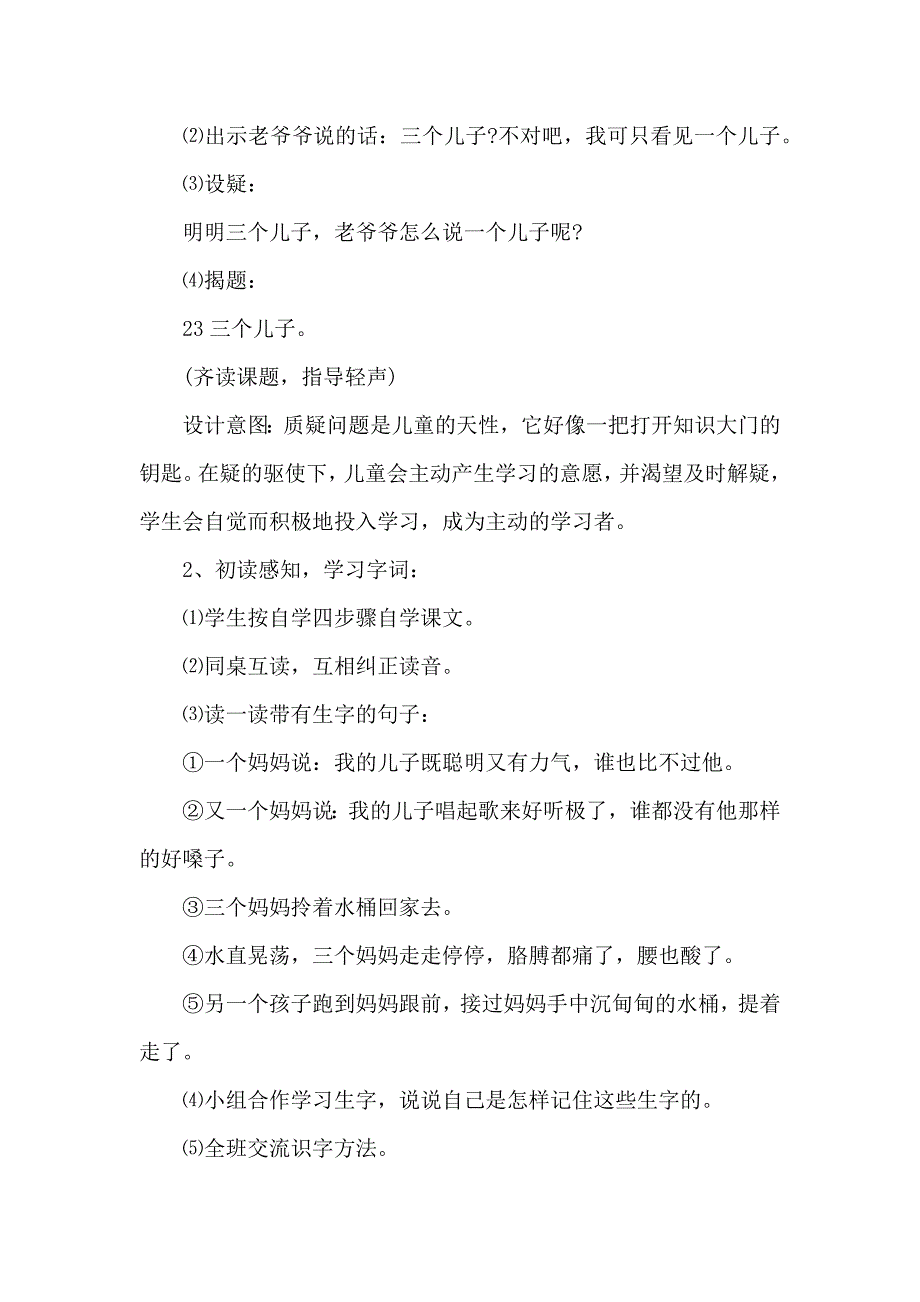 ⑵出示老爷爷说的话：三个儿子?不对吧，我可只看见一个儿子。

⑶设疑：

明明三个儿子，老爷爷怎么说一个儿子呢?

⑷揭题：

23 三个儿子。

(齐读课题，指导轻声)

设计意图:质疑问题是儿童的天性，它好像一把打开知识大门的钥匙。在疑的驱使下，儿童会主动产生学习的意愿，并渴望及时解疑，学生会自觉而积极地投入学习，成为主动的学习者。

2、初读感知，学习字词：

⑴学生按自学四步骤自学课文。

⑵同桌互读，互相纠正读音。

⑶读一读带有生字的句子：

①一个妈妈说：我的儿子既聪明又有力气，谁也比不过他。

②又一个妈妈说:我的儿子唱起歌来好听极了，谁都没有他那样的好嗓子。

③三个妈妈拎着水桶回家去。

④水直晃荡，三个妈妈走走停停，胳膊都痛了，腰也酸了。

⑤另一个孩子跑到妈妈跟前，接过妈妈手中沉甸甸的水桶，提着走了。

⑷小组合作学习生字，说说自己是怎样记住这些生字的。

⑸全班交流识字方法。